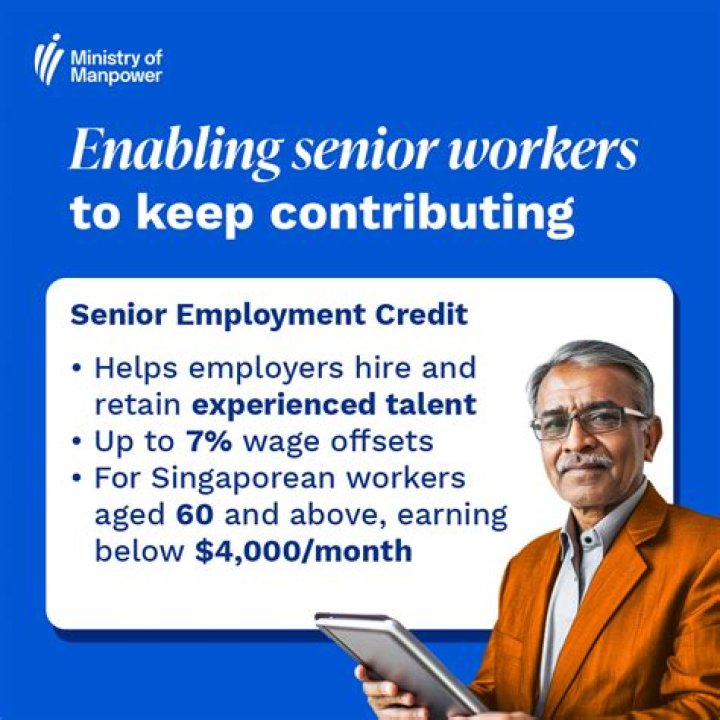 Ministry of
Manpower

Enabling senior workers
to keep contributing

Senior Employment Credit

• Helps employers hire and retain experienced talent
• Up to 7% wage offsets
• For Singaporean workers aged 60 and above, earning below $4,000/month